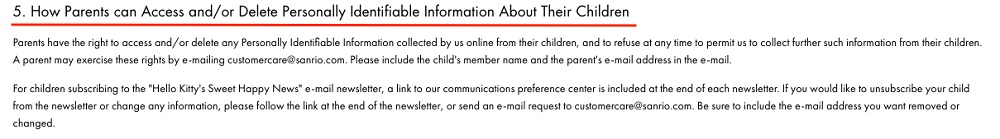 5. How Parents can Access and/or Delete Personally Identifiable Information About Their Children

Parents have the right to access and/or delete any Personally Identifiable Information collected by us online from their children, and to refuse at any time to permit us to collect further such information from their children. A parent may exercise these rights by e-mailing customercare@sanrio.com. Please include the child's member name and the parent's e-mail address in the e-mail.

For children subscribing to the "Hello Kitty's Sweet Happy News" e-mail newsletter, a link to our communications preference center is included at the end of each newsletter. If you would like to unsubscribe your child from the newsletter or change any information, please follow the link at the end of the newsletter, or send an e-mail request to customercare@sanrio.com. Be sure to include the e-mail address you want removed or changed.